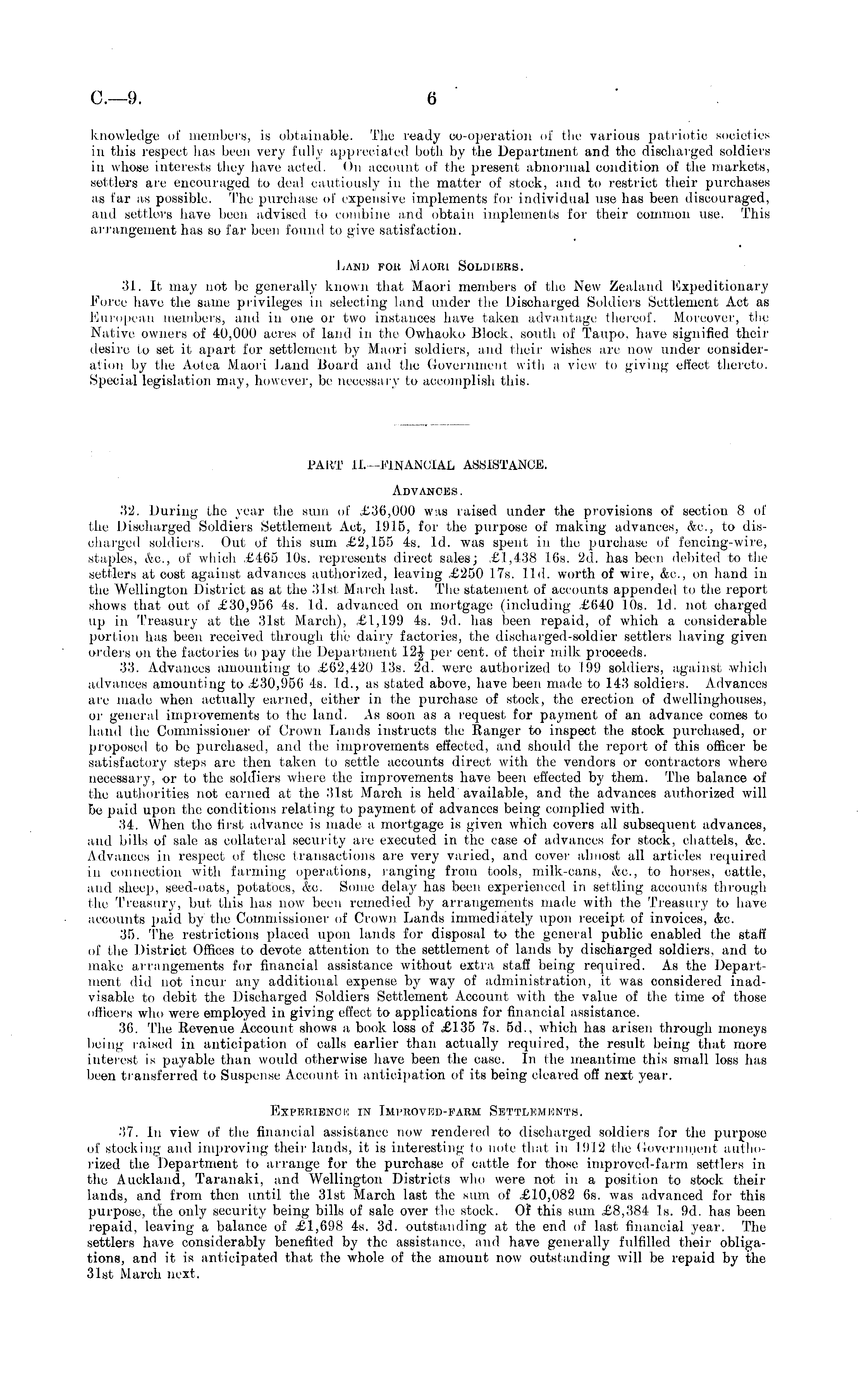 C.—9. 6

knowledge of members, is obtainable. The ready co-operation of the various patriotic societies in this respect has been very fully appreciated both by the Department and the discharged soldiers in whose interests they have acted. On account of the present abnormal condition of the markets, settlers are encouraged to deal cautiously in the matter of stock, and to restrict their purchases as far as possible. The purchase of expensive implements for individual use has been discouraged, and settlers have been advised to combine and obtain implements for their common use. This arrangement has so far been found to give satisfaction.

LAND FOR MAORI SOLDIERS.

31. It may not be generally known that Maori members of the New Zealand Expeditionary Force have the same privileges in selecting land under the Discharged Soldiers Settlement Act as European members, and in one or two instances have taken advantage thereof. Moreover, the Native owners of 40,000 acres of land in the Owhaoko Block, south of Taupo, have signified their desire to set it apart for settlement by Maori soldiers, and their wishes are now under consideration by the Aotea Maori Land Board and the Government with a view to giving effect thereto. Special legislation may, however, be necessary to accomplish this.

PART II.—FINANCIAL ASSISTANCE.

ADVANCES.

32. During the year the sum of £36,000 was raised under the provisions of section 8 of the Discharged Soldiers Settlement Act, 1915, for the purpose of making advances, &c., to discharged soldiers. Out of this sum £2,155 4s. 1d. was spent in the purchase of fencing-wire, staples, &c., of which £465 10s. represents direct sales; £1,438 16s. 2d. has been debited to the settlers at cost against advances authorized, leaving £250 17s. 11d. worth of wire, &c., on hand in the Wellington District as at the 31st March last. The statement of accounts appended to the report shows that out of £30,956 4s. 1d. advanced on mortgage (including £640 10s. 1d. not charged up in Treasury at the 31st March), £1,199 4s. 9d. has been repaid, of which a considerable portion has been received through the dairy factories, the discharged-soldier settlers having given orders on the factories to pay the Department $12\frac{1}{2}$ per cent. of their milk proceeds.

33. Advances amounting to £62,420 13s. 2d. were authorized to 199 soldiers, against which advances amounting to £30,956 4s. 1d., as stated above, have been made to 143 soldiers. Advances are made when actually earned, either in the purchase of stock, the erection of dwellinghouses, or general improvements to the land. As soon as a request for payment of an advance comes to hand the Commissioner of Crown Lands instructs the Ranger to inspect the stock purchased, or proposed to be purchased, and the improvements effected, and should the report of this officer be satisfactory steps are then taken to settle accounts direct with the vendors or contractors where necessary, or to the soldiers where the improvements have been effected by them. The balance of the authorities not earned at the 31st March is held available, and the advances authorized will be paid upon the conditions relating to payment of advances being complied with.

34. When the first advance is made a mortgage is given which covers all subsequent advances, and bills of sale as collateral security are executed in the case of advances for stock, chattels, &c. Advances in respect of these transactions are very varied, and cover almost all articles required in connection with farming operations, ranging from tools, milk-cans, &c., to horses, cattle, and sheep, seed-oats, potatoes, &c. Some delay has been experienced in settling accounts through the Treasury, but this has now been remedied by arrangements made with the Treasury to have accounts paid by the Commissioner of Crown Lands immediately upon receipt of invoices, &c.

35. The restrictions placed upon lands for disposal to the general public enabled the staff of the District Offices to devote attention to the settlement of lands by discharged soldiers, and to make arrangements for financial assistance without extra staff being required. As the Department did not incur any additional expense by way of administration, it was considered inadvisable to debit the Discharged Soldiers Settlement Account with the value of the time of those officers who were employed in giving effect to applications for financial assistance.

36. The Revenue Account shows a book loss of £135 7s. 5d., which has arisen through moneys being raised in anticipation of calls earlier than actually required, the result being that more interest is payable than would otherwise have been the case. In the meantime this small loss has been transferred to Suspense Account in anticipation of its being cleared off next year.

EXPERIENCE IN IMPROVED-FARM SETTLEMENTS.

37. In view of the financial assistance now rendered to discharged soldiers for the purpose of stocking and improving their lands, it is interesting to note that in 1912 the Government authorized the Department to arrange for the purchase of cattle for those improved-farm settlers in the Auckland, Taranaki, and Wellington Districts who were not in a position to stock their lands, and from then until the 31st March last the sum of £10,082 6s. was advanced for this purpose, the only security being bills of sale over the stock. Of this sum £8,384 1s. 9d. has been repaid, leaving a balance of £1,698 4s. 3d. outstanding at the end of last financial year. The settlers have considerably benefited by the assistance, and have generally fulfilled their obligations, and it is anticipated that the whole of the amount now outstanding will be repaid by the 31st March next.